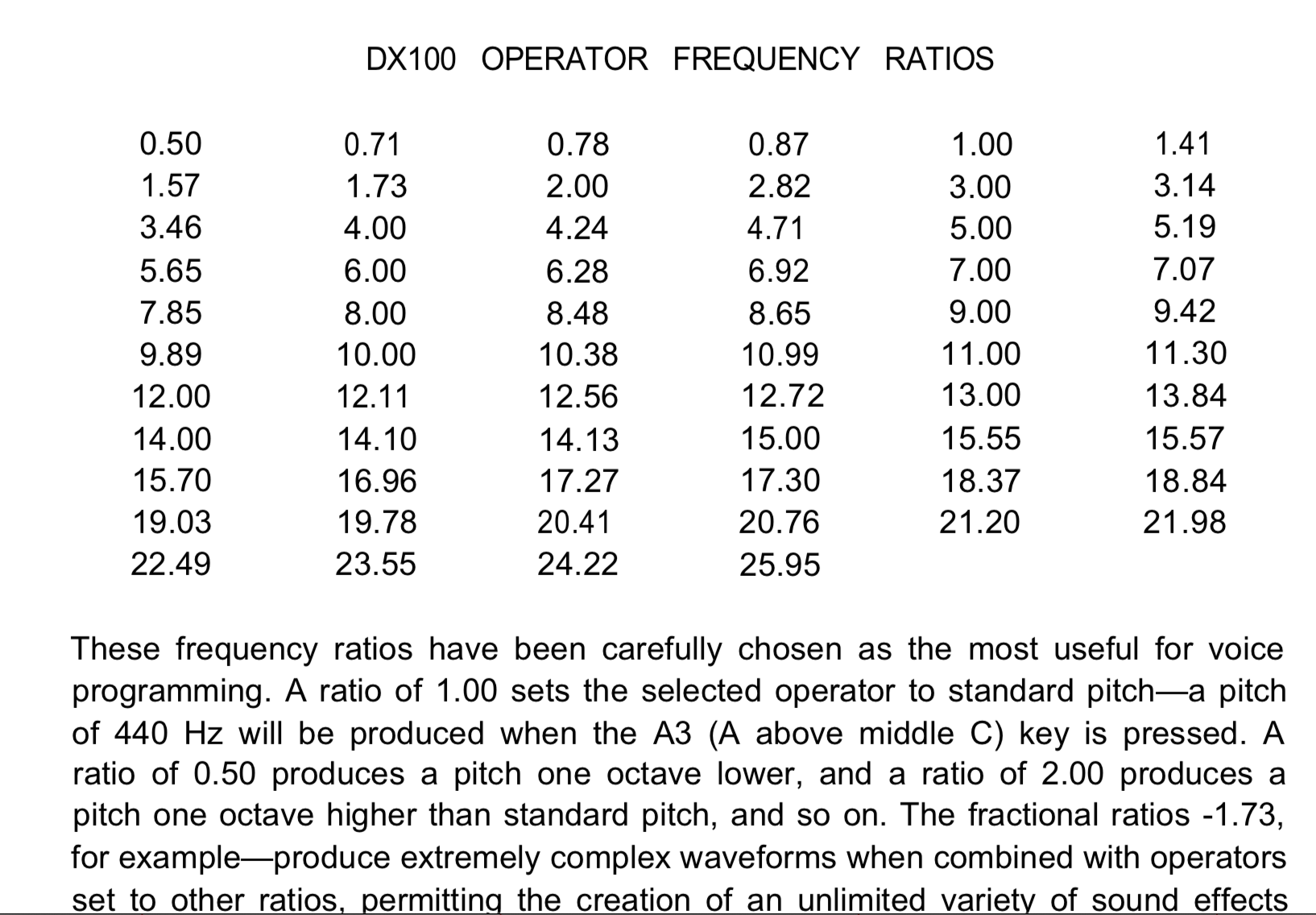 DX100 OPERATOR FREQUENCY RATIOS

| | | | | | |
|---|---|---|---|---|---|
| 0.50 | 0.71 | 0.78 | 0.87 | 1.00 | 1.41 |
| 1.57 | 1.73 | 2.00 | 2.82 | 3.00 | 3.14 |
| 3.46 | 4.00 | 4.24 | 4.71 | 5.00 | 5.19 |
| 5.65 | 6.00 | 6.28 | 6.92 | 7.00 | 7.07 |
| 7.85 | 8.00 | 8.48 | 8.65 | 9.00 | 9.42 |
| 9.89 | 10.00 | 10.38 | 10.99 | 11.00 | 11.30 |
| 12.00 | 12.11 | 12.56 | 12.72 | 13.00 | 13.84 |
| 14.00 | 14.10 | 14.13 | 15.00 | 15.55 | 15.57 |
| 15.70 | 16.96 | 17.27 | 17.30 | 18.37 | 18.84 |
| 19.03 | 19.78 | 20.41 | 20.76 | 21.20 | 21.98 |
| 22.49 | 23.55 | 24.22 | 25.95 | | |

These frequency ratios have been carefully chosen as the most useful for voice programming. A ratio of 1.00 sets the selected operator to standard pitch—a pitch of 440 Hz will be produced when the A3 (A above middle C) key is pressed. A ratio of 0.50 produces a pitch one octave lower, and a ratio of 2.00 produces a pitch one octave higher than standard pitch, and so on. The fractional ratios -1.73, for example—produce extremely complex waveforms when combined with operators set to other ratios, permitting the creation of an unlimited variety of sound effects